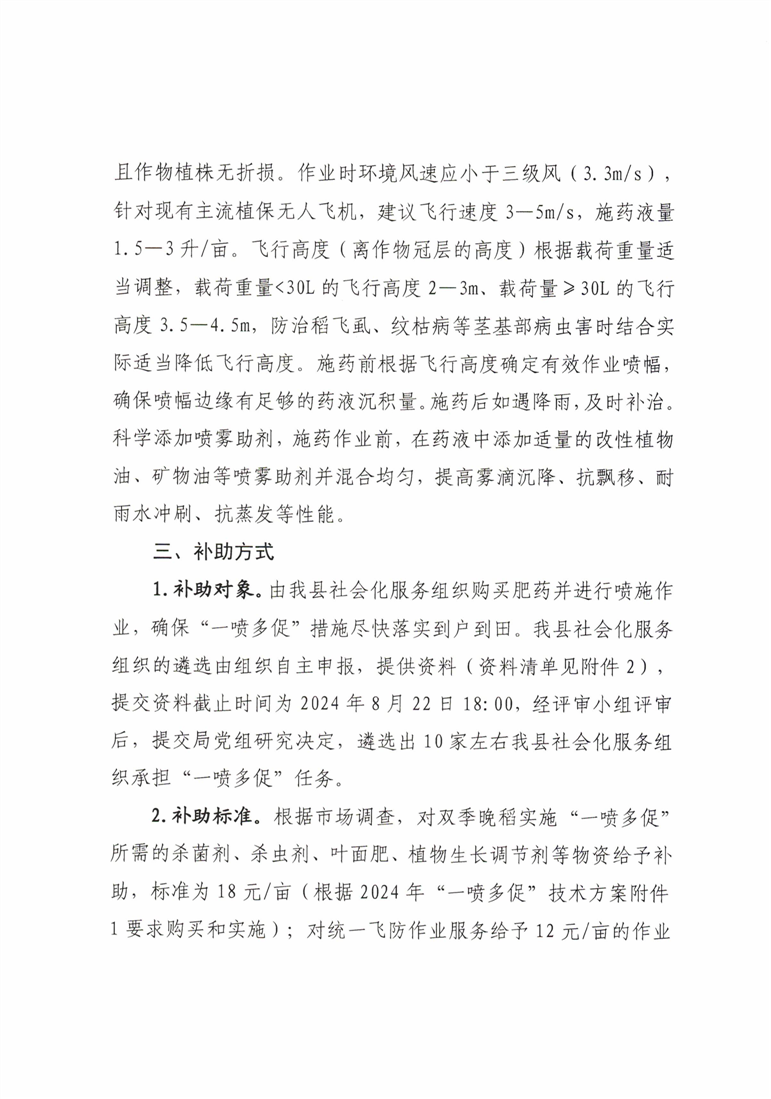 且作物植株无折损。作业时环境风速应小于三级风（3.3m/s），针对现有主流植保无人飞机，建议飞行速度 3—5m/s，施药液量 1.5—3 升/亩。飞行高度（离作物冠层的高度）根据载荷重量适当调整，载荷重量<30L 的飞行高度 2—3m、载荷量≥30L 的飞行高度 3.5—4.5m，防治稻飞虱、纹枯病等茎基部病虫害时结合实际适当降低飞行高度。施药前根据飞行高度确定有效作业喷幅，确保喷幅边缘有足够的药液沉积量。施药后如遇降雨，及时补治。科学添加喷雾助剂，施药作业前，在药液中添加适量的改性植物油、矿物油等喷雾助剂并混合均匀，提高雾滴沉降、抗飘移、耐雨水冲刷、抗蒸发等性能。

三、补助方式

1.补助对象。由我县社会化服务组织购买肥药并进行喷施作业，确保“一喷多促”措施尽快落实到户到田。我县社会化服务组织的遴选由组织自主申报，提供资料（资料清单见附件 2），提交资料截止时间为 2024 年 8 月 22 日 18:00，经评审小组评审后，提交局党组研究决定，遴选出 10 家左右我县社会化服务组织承担“一喷多促”任务。

2.补助标准。根据市场调查，对双季晚稻实施“一喷多促”所需的杀菌剂、杀虫剂、叶面肥、植物生长调节剂等物资给予补助，标准为 18 元/亩（根据 2024 年“一喷多促”技术方案附件 1 要求购买和实施）；对统一飞防作业服务给予 12 元/亩的作业